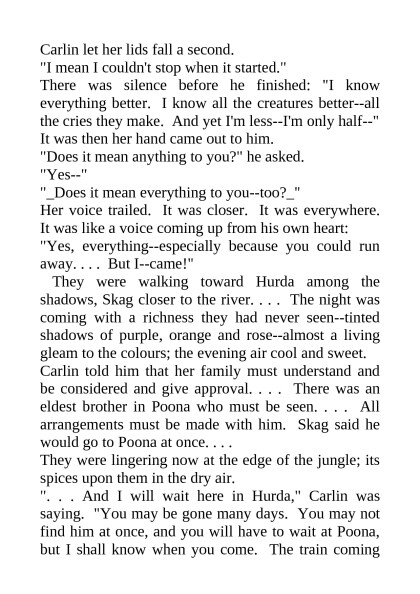 Carlin let her lids fall a second.
"I mean I couldn't stop when it started."
There was silence before he finished: "I know everything better. I know all the creatures better--all the cries they make. And yet I'm less--I'm only half--"
It was then her hand came out to him.
"Does it mean anything to you?" he asked.
"Yes--"
"_Does it mean everything to you--too?_"
Her voice trailed. It was closer. It was everywhere. It was like a voice coming up from his own heart:
"Yes, everything--especially because you could run away. . . . But I--came!"
They were walking toward Hurda among the shadows, Skag closer to the river. . . . The night was coming with a richness they had never seen--tinted shadows of purple, orange and rose--almost a living gleam to the colours; the evening air cool and sweet.
Carlin told him that her family must understand and be considered and give approval. . . . There was an eldest brother in Poona who must be seen. . . . All arrangements must be made with him. Skag said he would go to Poona at once. . . .
They were lingering now at the edge of the jungle; its spices upon them in the dry air.
". . . And I will wait here in Hurda," Carlin was saying. "You may be gone many days. You may not find him at once, and you will have to wait at Poona, but I shall know when you come. The train coming